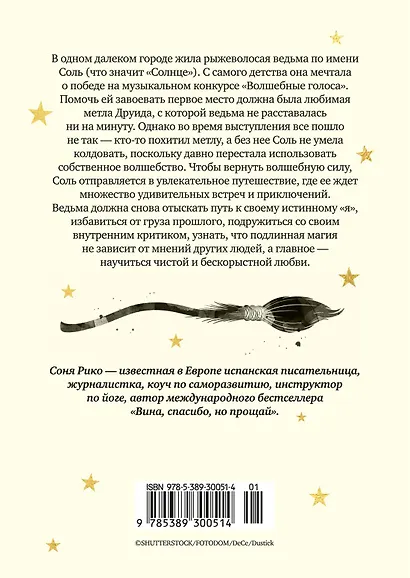 В одном далеком городе жила рыжеволосая ведьма по имени Соль (что значит «Солнце»). С самого детства она мечтала о победе на музыкальном конкурсе «Волшебные голоса». Помочь ей завоевать первое место должна была любимая метла Друида, с которой ведьма не расставалась ни на минуту. Однако во время выступления все пошло не так — кто-то похитил метлу, а без нее Соль не умела колдовать, поскольку давно перестала использовать собственное волшебство. Чтобы вернуть волшебную силу, Соль отправляется в увлекательное путешествие, где ее ждет множество удивительных встреч и приключений. Ведьма должна снова отыскать путь к своему истинному «я», избавиться от груза прошлого, подружиться со своим внутренним критиком, узнать, что подлинная магия не зависит от мнений других людей, а главное — научиться чистой и бескорыстной любви.

Соня Рико — известная в Европе испанская писательница, журналистка, коуч по саморазвитию, инструктор по йоге, автор международного бестселлера «Вина, спасибо, но прощай».

ISBN 978-5-389-30051-4 01

9 785389 300514

©SHUTTERSTOCK/FOTODOM/DeCe/Dustick